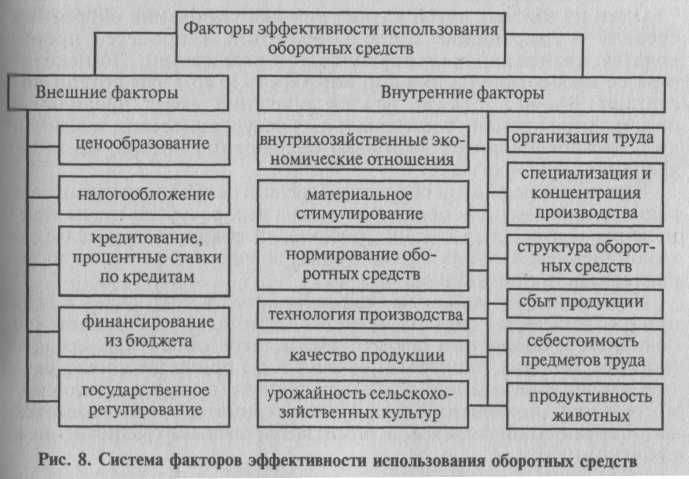 Факторы эффективности использования оборотных средств

Внешние факторы

ценообразование

налогообложение

кредитование, процентные ставки по кредитам

финансирование из бюджета

государственное регулирование

Внутренние факторы

внутрихозяйственные экономические отношения

материальное стимулирование

нормирование оборотных средств

технология производства

качество продукции

урожайность сельскохозяйственных культур

организация труда

специализация и концентрация производства

структура оборотных средств

сбыт продукции

себестоимость предметов труда

продуктивность животных

Рис. 8. Система факторов эффективности использования оборотных средств